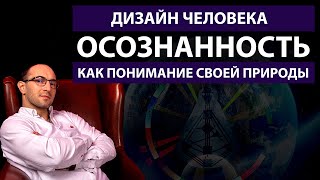 ДИЗАЙН ЧЕЛОВЕКА
ОСОЗНАННОСТЬ
КАК ПОНИМАНИЕ СВОЕЙ ПРИРОДЫ